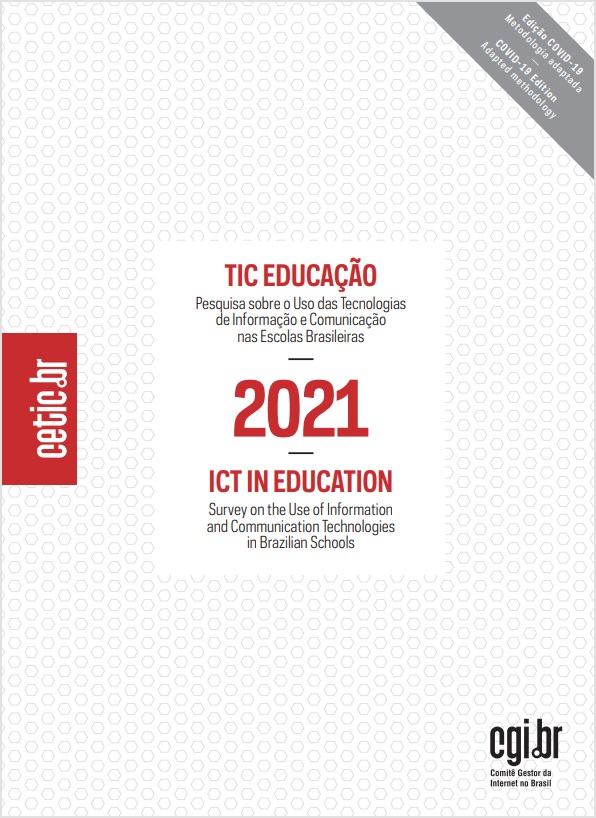 Edição COVID-19
Metodologia adaptada
—
COVID-19 Edition
Adapted methodology

cetic.br

TIC EDUCAÇÃO
Pesquisa sobre o Uso das Tecnologias de Informação e Comunicação nas Escolas Brasileiras

—

2021

—

ICT IN EDUCATION
Survey on the Use of Information and Communication Technologies in Brazilian Schools

cgi.br
Comitê Gestor da Internet no Brasil